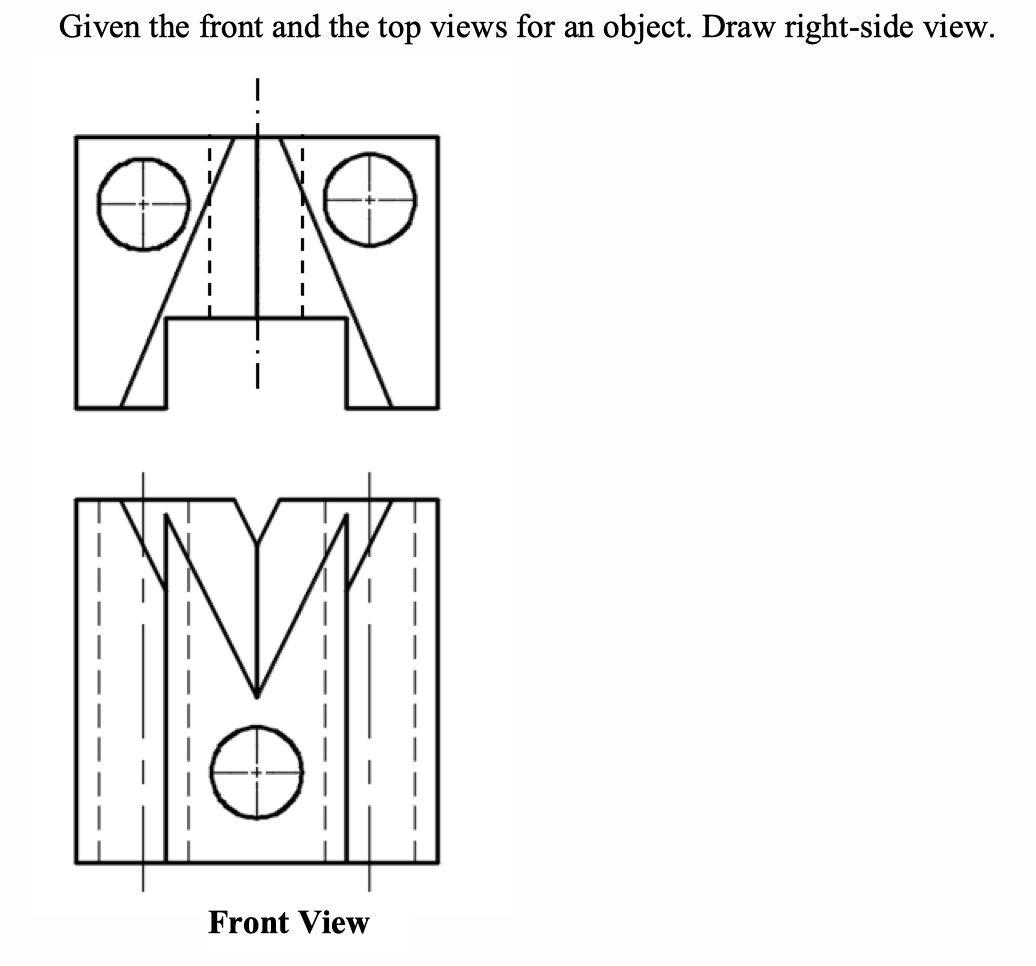 Given the front and the top views for an object. Draw right-side view.

Front View